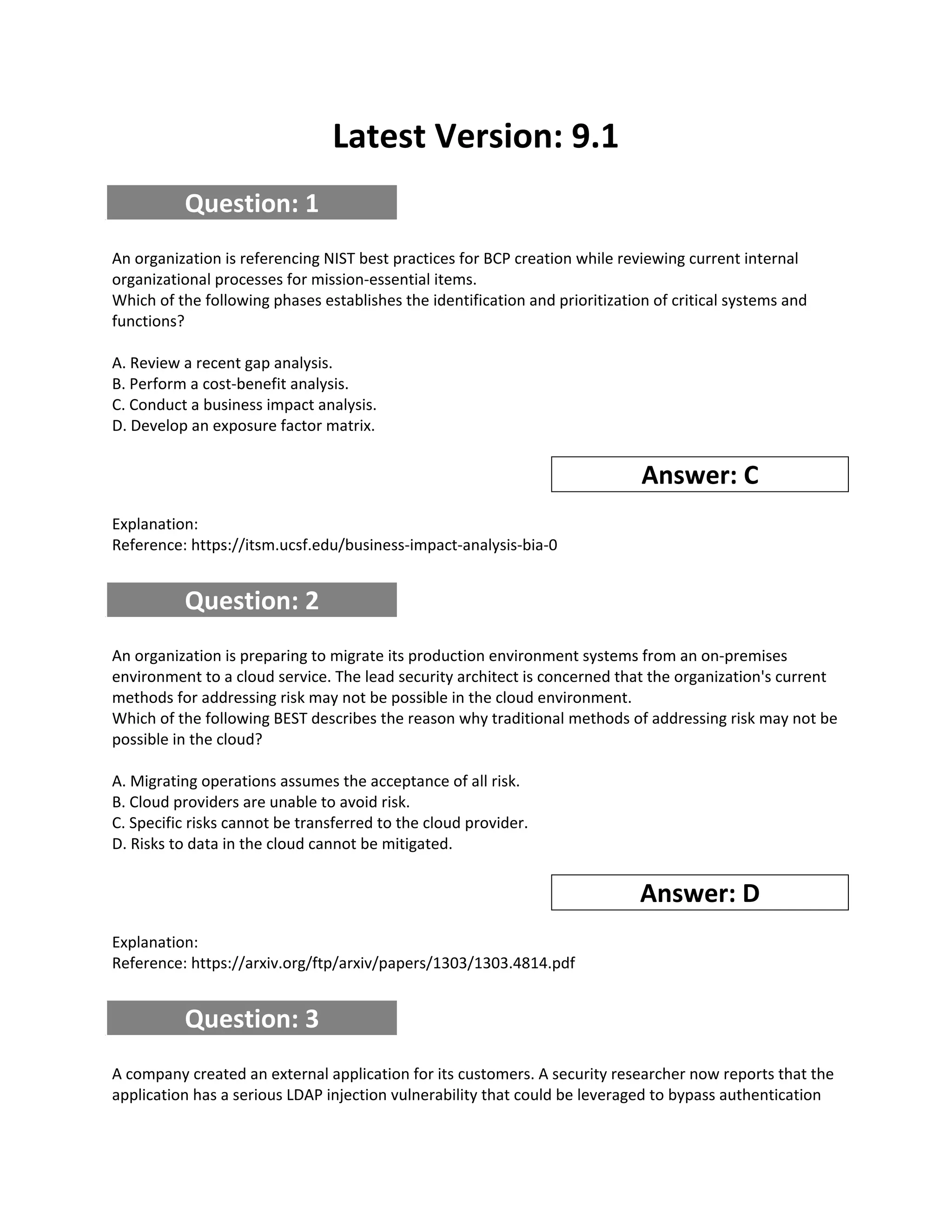 Latest Version: 9.1

Question: 1

An organization is referencing NIST best practices for BCP creation while reviewing current internal organizational processes for mission-essential items.
Which of the following phases establishes the identification and prioritization of critical systems and functions?

A. Review a recent gap analysis.
B. Perform a cost-benefit analysis.
C. Conduct a business impact analysis.
D. Develop an exposure factor matrix.

Answer: C

Explanation:
Reference: https://itsm.ucsf.edu/business-impact-analysis-bia-0

Question: 2

An organization is preparing to migrate its production environment systems from an on-premises environment to a cloud service. The lead security architect is concerned that the organization's current methods for addressing risk may not be possible in the cloud environment.
Which of the following BEST describes the reason why traditional methods of addressing risk may not be possible in the cloud?

A. Migrating operations assumes the acceptance of all risk.
B. Cloud providers are unable to avoid risk.
C. Specific risks cannot be transferred to the cloud provider.
D. Risks to data in the cloud cannot be mitigated.

Answer: D

Explanation:
Reference: https://arxiv.org/ftp/arxiv/papers/1303/1303.4814.pdf

Question: 3

A company created an external application for its customers. A security researcher now reports that the application has a serious LDAP injection vulnerability that could be leveraged to bypass authentication